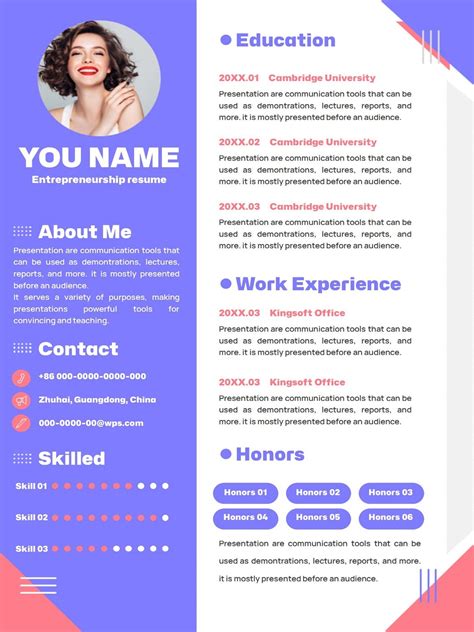 YOU NAME
Entrepreneurship resume

About Me
Presentation are communication tools that can be used as demontrations, lectures, reports, and more. it is mostly presented before an audience.
It serves a variety of purposes, making presentations powerful tools for convincing and teaching.

Contact
+86 000-0000-0000-000
Zhuhai, Guangdong, China
000-0000-00@wps.com

Skilled
Skill 01
Skill 02
Skill 03

Education
20XX.01 Cambridge University
Presentation are communication tools that can be used as demontrations, lectures, reports, and more. it is mostly presented before an audience.

20XX.02 Cambridge University
Presentation are communication tools that can be used as demontrations, lectures, reports, and more. it is mostly presented before an audience.

20XX.03 Cambridge University
Presentation are communication tools that can be used as demontrations, lectures, reports, and more. it is mostly presented before an audience.

Work Experience
20XX.03 Kingsoft Office
Presentation are communication tools that can be used as demontrations, lectures, reports, and more. it is mostly presented before an audience.

20XX.03 Kingsoft Office
Presentation are communication tools that can be used as demontrations, lectures, reports, and more. it is mostly presented before an audience.

Honors
Honors 01 Honors 02 Honors 03
Honors 04 Honors 05 Honors 06
Presentation are communication tools that can be used as demontrations, lectures, reports, and more. it is mostly presented before an audience.